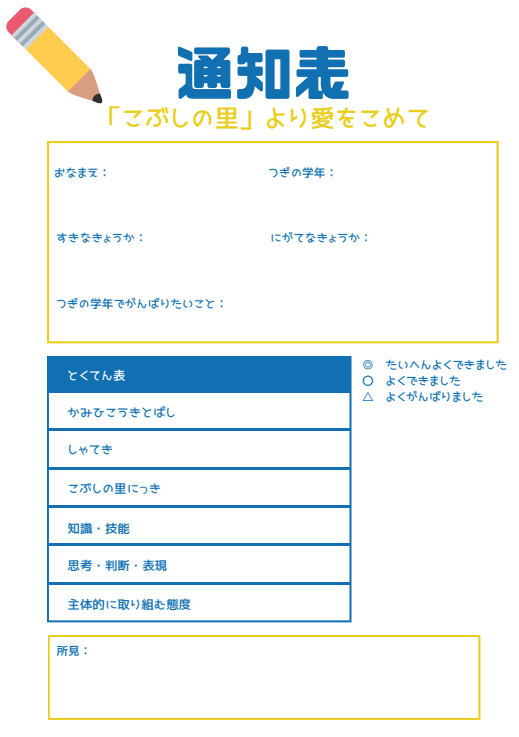 通知表
「こぶしの里」より愛をこめて

おなまえ：

つぎの学年：

すきなきょうか：

にがてなきょうか：

つぎの学年でがんばりたいこと：

| とくてん表 |
|---|
| かみひこうきとばし |
| しゃてき |
| こぶしの里にっき |
| 知識・技能 |
| 思考・判断・表現 |
| 主体的に取り組む態度 |

◎ たいへんよくできました
○ よくできました
△ よくがんばりました

所見：